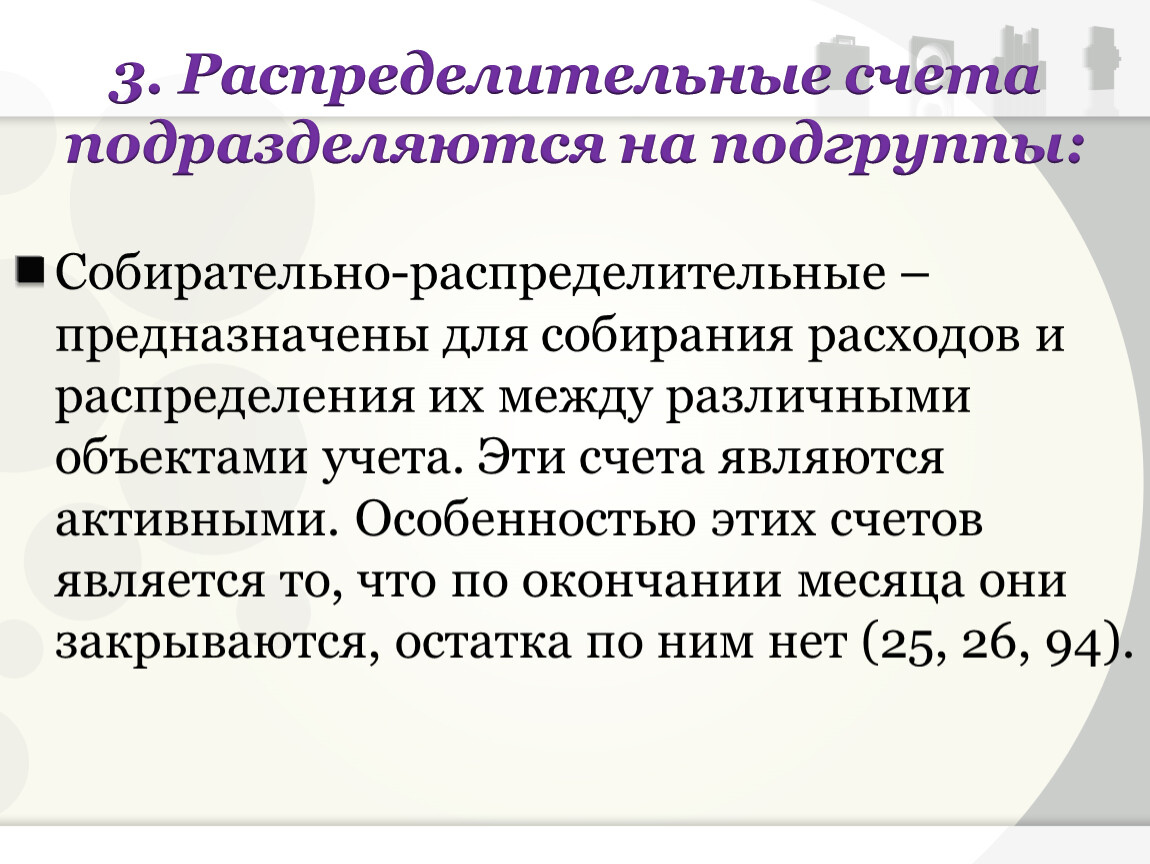 3. Распределительные счета подразделяются на подгруппы:

• Собирательно-распределительные – предназначены для собирания расходов и распределения их между различными объектами учета. Эти счета являются активными. Особенностью этих счетов является то, что по окончании месяца они закрываются, остатка по ним нет (25, 26, 94).